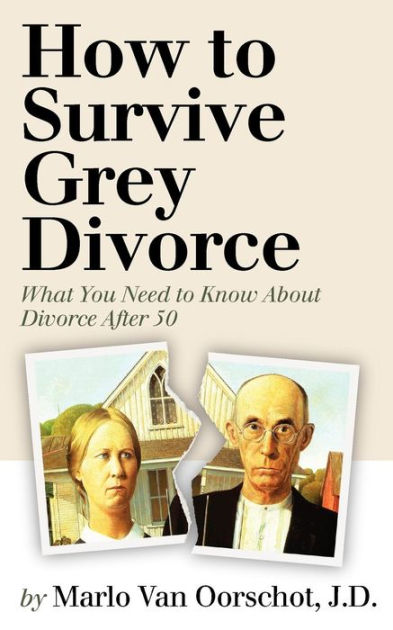 How to Survive Grey Divorce

What You Need to Know About Divorce After 50

by Marlo Van Oorschot, J.D.